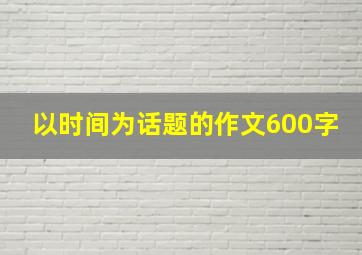 以时间为话题的作文600字